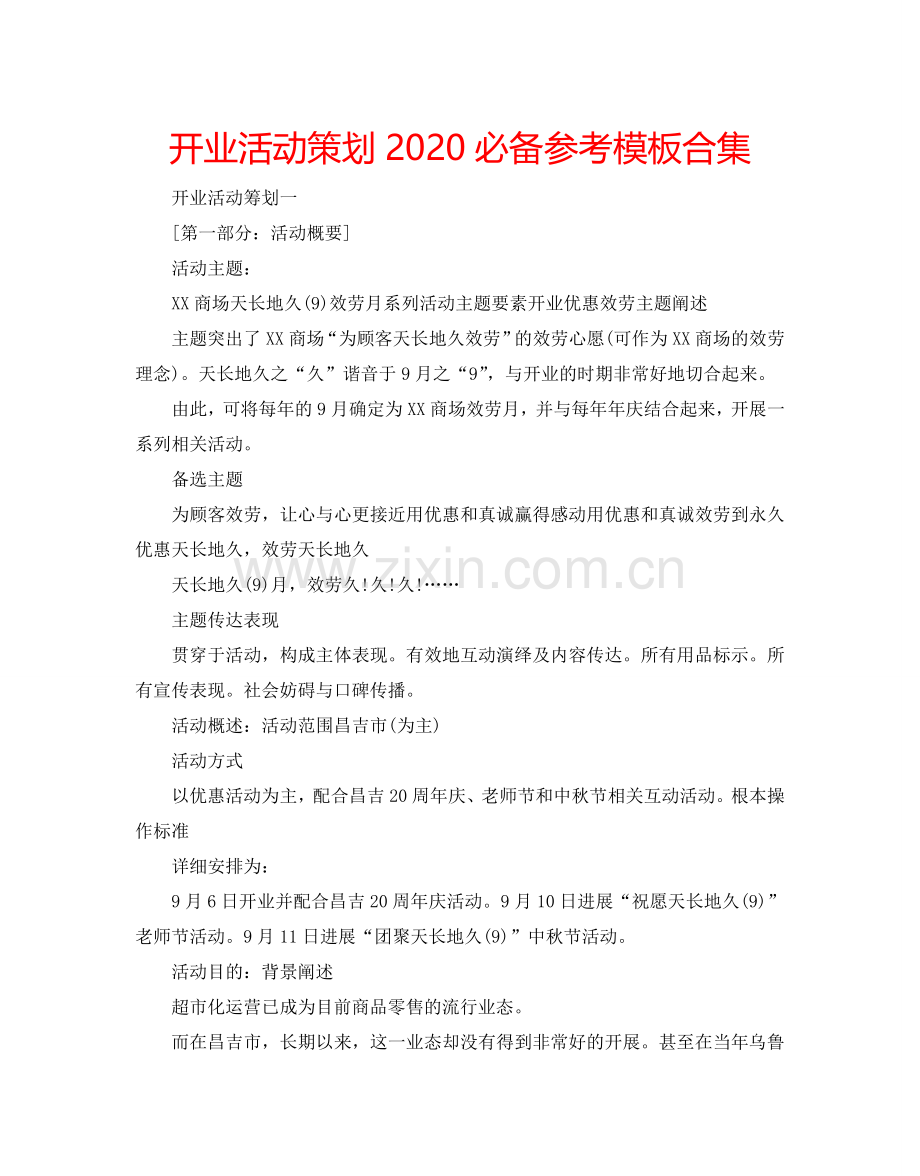 开业活动策划 2020 必备参考模板合集

开业活动筹划一

[第一部分：活动概要]

活动主题：

XX 商场天长地久(9)效劳月系列活动主题要素开业优惠效劳主题阐述

主题突出了 XX 商场“为顾客天长地久效劳”的效劳心愿(可作为 XX 商场的效劳理念)。天长地久之“久”谐音于 9 月之“9”，与开业的时期非常好地切合起来。

由此，可将每年的 9 月确定为 XX 商场效劳月，并与每年年庆结合起来，开展一系列相关活动。

备选主题

为顾客效劳，让心与心更接近用优惠和真诚赢得感动用优惠和真诚效劳到永久优惠天长地久，效劳天长地久

天长地久(9)月，效劳久!久!久!……

主题传达表现

贯穿于活动，构成主体表现。有效地互动演绎及内容传达。所有用品标示。所有宣传表现。社会妨碍与口碑传播。

活动概述：活动范围昌吉市(为主)

活动方式

以优惠活动为主，配合昌吉 20 周年庆、老师节和中秋节相关互动活动。根本操作标准

详细安排为：

9 月 6 日开业并配合昌吉 20 周年庆活动。9 月 10 日进展“祝愿天长地久(9)”老师节活动。9 月 11 日进展“团聚天长地久(9)”中秋节活动。

活动目的：背景阐述

超市化运营已成为目前商品零售的流行业态。

而在昌吉市，长期以来，这一业态却没有得到非常好的开展。甚至在当年乌鲁

www.zixin.com.cn